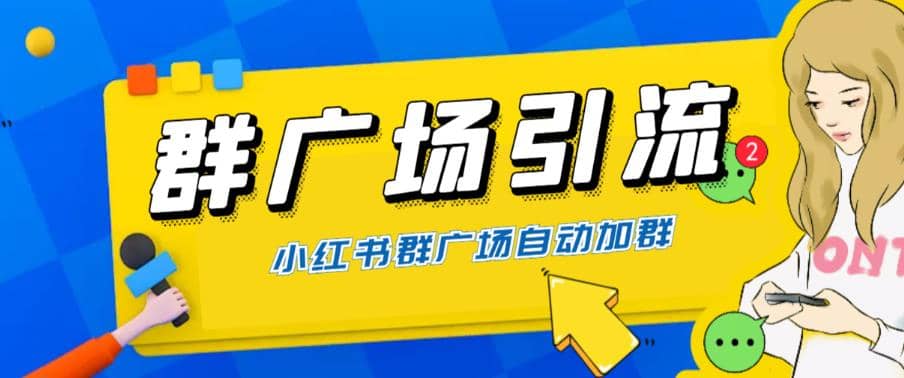 群广场引流

2

小红书群广场自动加群

ONT